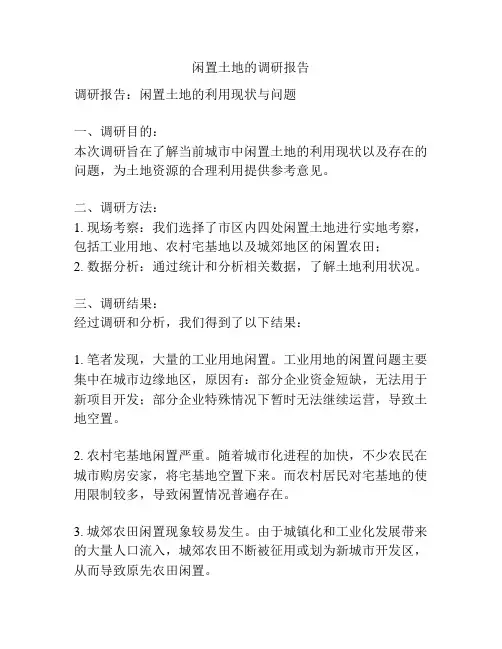 闲置土地的调研报告

调研报告：闲置土地的利用现状与问题

一、调研目的：
本次调研旨在了解当前城市中闲置土地的利用现状以及存在的问题，为土地资源的合理利用提供参考意见。

二、调研方法：
1. 现场考察：我们选择了市区内四处闲置土地进行实地考察，包括工业用地、农村宅基地以及城郊地区的闲置农田；
2. 数据分析：通过统计和分析相关数据，了解土地利用状况。

三、调研结果：
经过调研和分析，我们得到了以下结果：

1. 笔者发现，大量的工业用地闲置。工业用地的闲置问题主要集中在城市边缘地区，原因有：部分企业资金短缺，无法用于新项目开发；部分企业特殊情况下暂时无法继续运营，导致土地空置。

2. 农村宅基地闲置严重。随着城市化进程的加快，不少农民在城市购房安家，将宅基地空置下来。而农村居民对宅基地的使用限制较多，导致闲置情况普遍存在。

3. 城郊农田闲置现象较易发生。由于城镇化和工业化发展带来的大量人口流入，城郊农田不断被征用或划为新城市开发区，从而导致原先农田闲置。